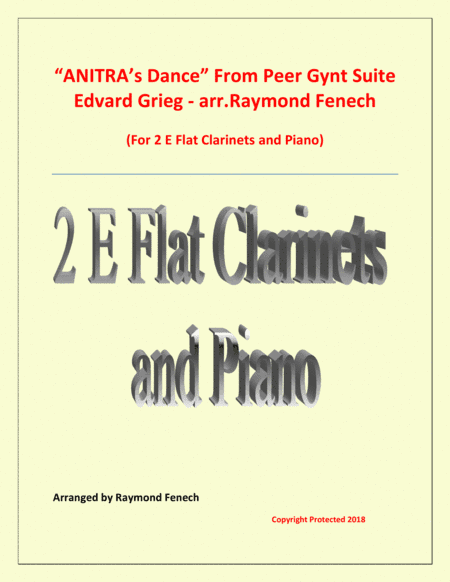 “ANITRA’s Dance” From Peer Gynt Suite
Edvard Grieg - arr.Raymond Fenech

(For 2 E Flat Clarinets and Piano)

2 E Flat Clarinets and Piano

Arranged by Raymond Fenech

Copyright Protected 2018